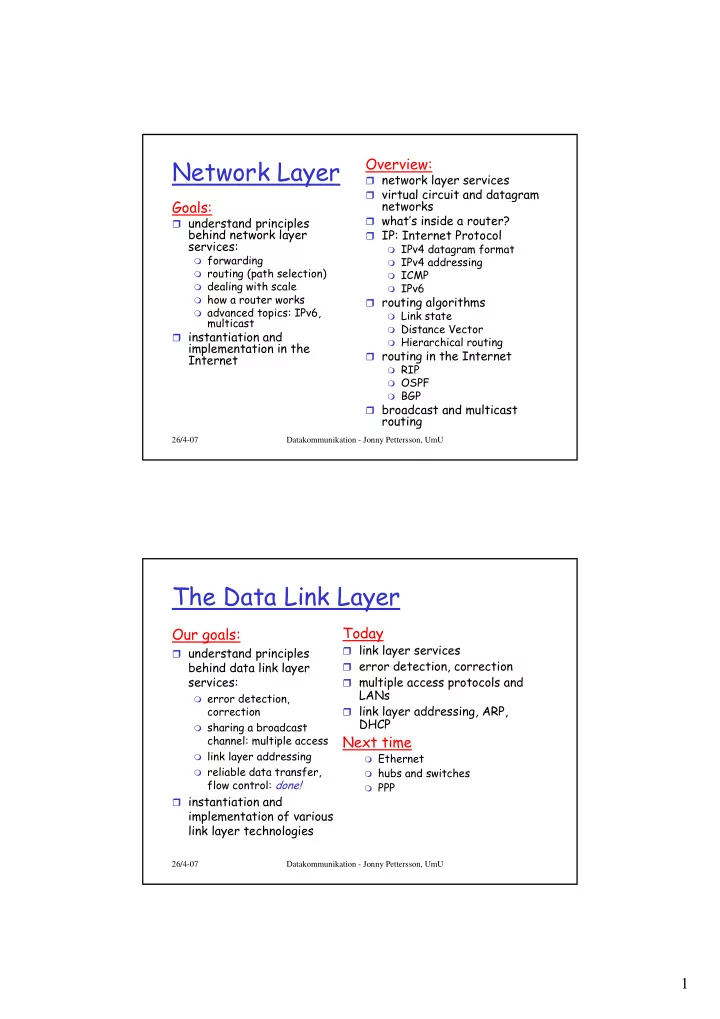 Network Layer

Goals:
- understand principles behind network layer services:
  - forwarding
  - routing (path selection)
  - dealing with scale
  - how a router works
  - advanced topics: IPv6, multicast
- instantiation and implementation in the Internet

Overview:
- network layer services
- virtual circuit and datagram networks
- what's inside a router?
- IP: Internet Protocol
  - IPv4 datagram format
  - IPv4 addressing
  - ICMP
  - IPv6
- routing algorithms
  - Link state
  - Distance Vector
  - Hierarchical routing
- routing in the Internet
  - RIP
  - OSPF
  - BGP
- broadcast and multicast routing

26/4-07 Datakommunikation - Jonny Pettersson, UmU

The Data Link Layer

Our goals:
- understand principles behind data link layer services:
  - error detection, correction
  - sharing a broadcast channel: multiple access
  - link layer addressing
  - reliable data transfer, flow control: done!
- instantiation and implementation of various link layer technologies

Today
- link layer services
- error detection, correction
- multiple access protocols and LANs
- link layer addressing, ARP, DHCP

Next time
- Ethernet
- hubs and switches
- PPP

26/4-07 Datakommunikation - Jonny Pettersson, UmU

1